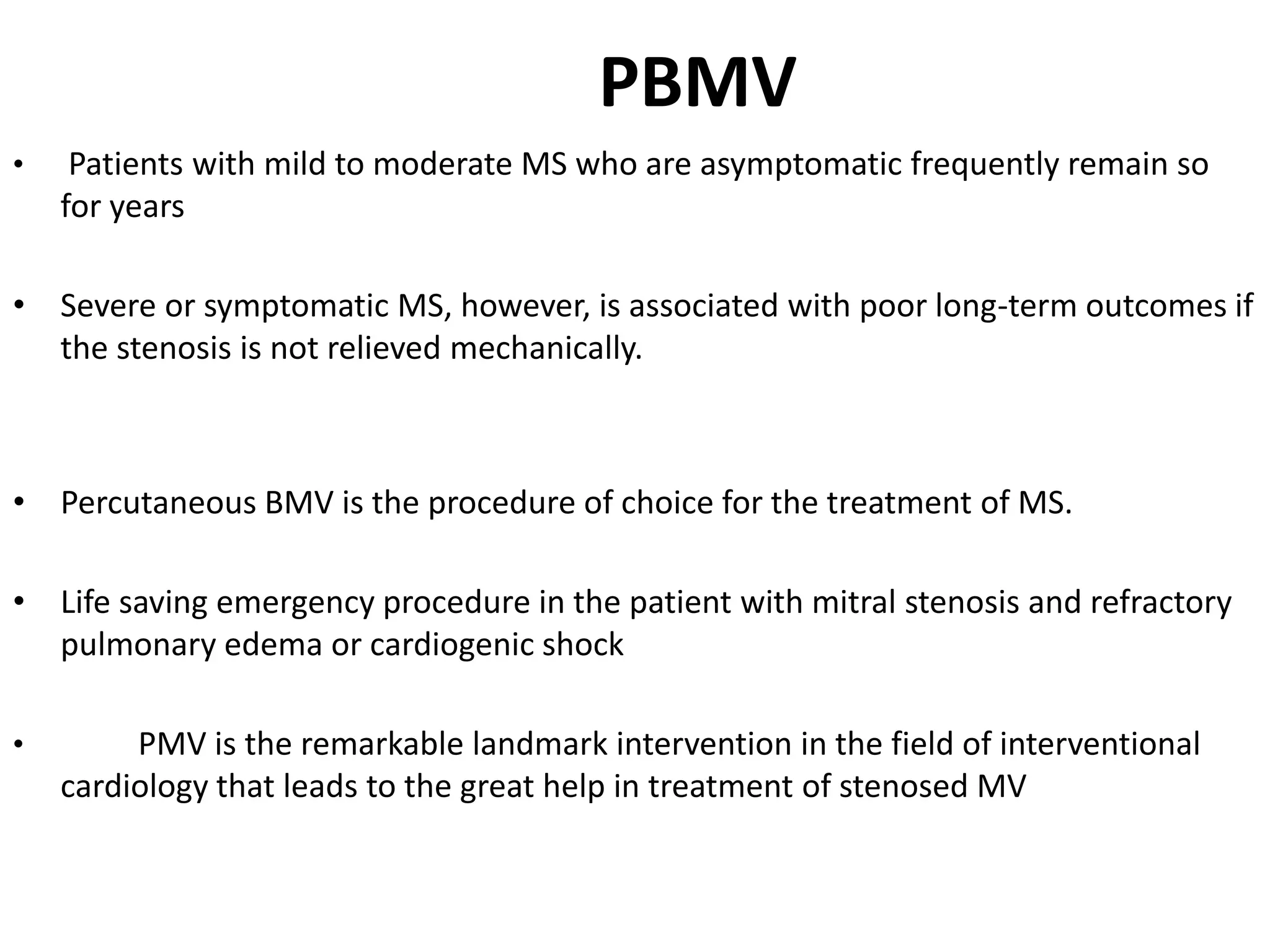 PBMV

• Patients with mild to moderate MS who are asymptomatic frequently remain so for years

• Severe or symptomatic MS, however, is associated with poor long-term outcomes if the stenosis is not relieved mechanically.

• Percutaneous BMV is the procedure of choice for the treatment of MS.

• Life saving emergency procedure in the patient with mitral stenosis and refractory pulmonary edema or cardiogenic shock

• PMV is the remarkable landmark intervention in the field of interventional cardiology that leads to the great help in treatment of stenosed MV